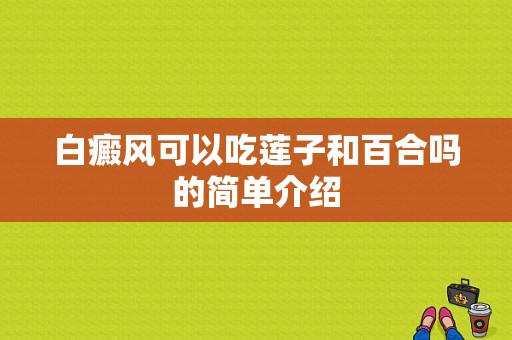 白癜风可以吃莲子和百合吗的简单介绍